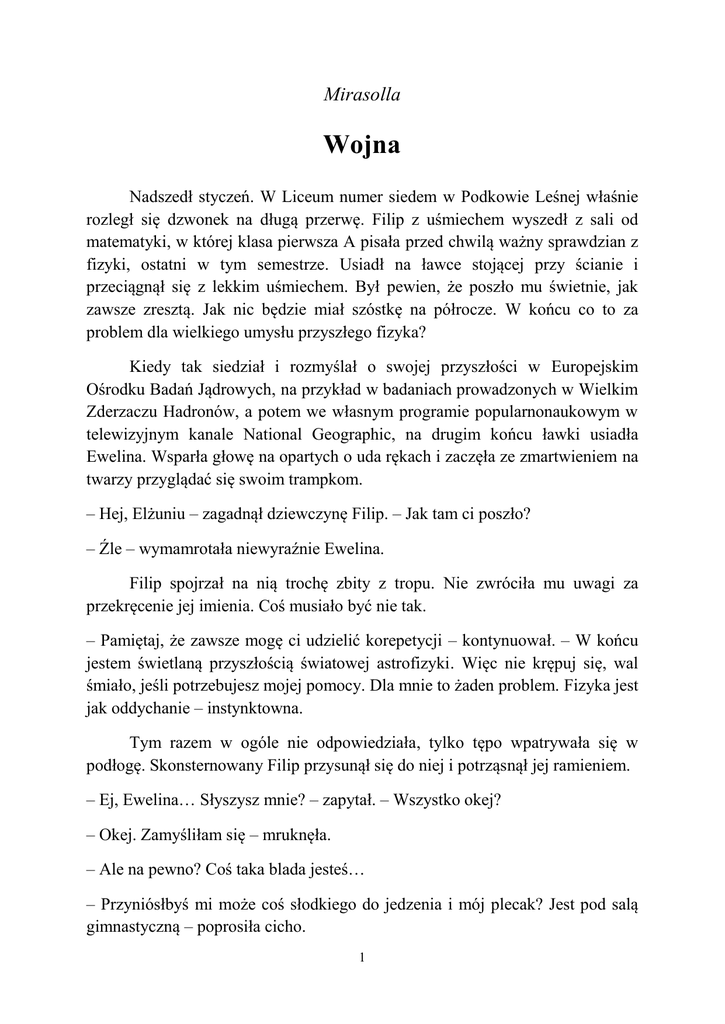 Mirasolla

Wojna

Nadszedł styczeń. W Liceum numer siedem w Podkowie Leśnej właśnie rozległ się dzwonek na długą przerwę. Filip z uśmiechem wyszedł z sali od matematyki, w której klasa pierwsza A pisała przed chwilą ważny sprawdzian z fizyki, ostatni w tym semestrze. Usiadł na ławce stojącej przy ścianie i przeciągnął się z lekkim uśmiechem. Był pewien, że poszło mu świetnie, jak zawsze zresztą. Jak nic będzie miał szóstkę na półrocze. W końcu co to za problem dla wielkiego umysłu przyszłego fizyka?

Kiedy tak siedział i rozmyślał o swojej przyszłości w Europejskim Ośrodku Badań Jądrowych, na przykład w badaniach prowadzonych w Wielkim Zderzaczu Hadronów, a potem we własnym programie popularnonaukowym w telewizyjnym kanale National Geographic, na drugim końcu ławki usiadła Ewelina. Wsparła głowę na opartych o uda rękach i zaczęła ze zmartwieniem na twarzy przyglądać się swoim trampkom.

– Hej, Elżuniu – zagadnął dziewczynę Filip. – Jak tam ci poszło?

– Źle – wymamrotała niewyraźnie Ewelina.

Filip spojrzał na nią trochę zbity z tropu. Nie zwróciła mu uwagi za przekręcenie jej imienia. Coś musiało być nie tak.

– Pamiętaj, że zawsze mogę ci udzielić korepetycji – kontynuował. – W końcu jestem świetlaną przyszłością światowej astrofizyki. Więc nie krępuj się, wal śmiało, jeśli potrzebujesz mojej pomocy. Dla mnie to żaden problem. Fizyka jest jak oddychanie – instynktowna.

Tym razem w ogóle nie odpowiedziała, tylko tępo wpatrywała się w podłogę. Skonsternowany Filip przysunął się do niej i potrząsnął jej ramieniem.

– Ej, Ewelina… Słyszysz mnie? – zapytał. – Wszystko okej?

– Okej. Zamyśliłam się – mruknęła.

– Ale na pewno? Coś taka blada jesteś…

– Przyniósłbyś mi może coś słodkiego do jedzenia i mój plecak? Jest pod salą gimnastyczną – poprosiła cicho.

1